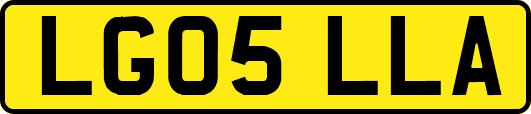 LG05 LLA